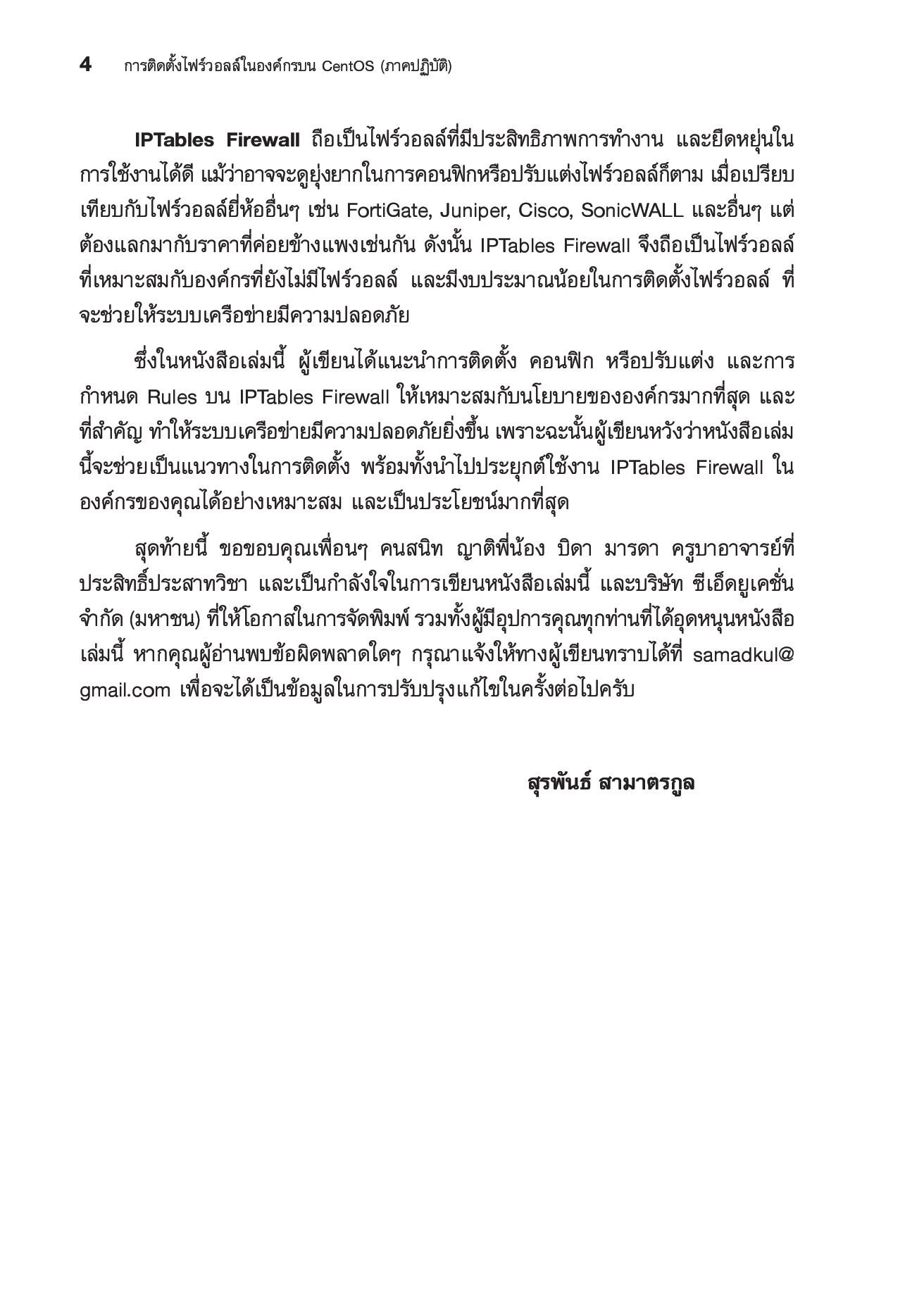 4 การติดตั้งไฟร์วอลล์ในองค์กรบน CentOS (ภาคปฏิบัติ)

IPTables Firewall ถือเป็นไฟร์วอลล์ที่มีประสิทธิภาพการทำงาน และยืดหยุ่นในการใช้งานได้ดี แม้ว่าอาจจะดูยุ่งยากในการคอนฟิกหรือปรับแต่งไฟร์วอลล์ก็ตาม เมื่อเปรียบเทียบกับไฟร์วอลล์ยี่ห้ออื่นๆ เช่น FortiGate, Juniper, Cisco, SonicWALL และอื่นๆ แต่ต้องแลกมากับราคาที่ค่อยข้างแพงเช่นกัน ดังนั้น IPTables Firewall จึงถือเป็นไฟร์วอลล์ที่เหมาะสมกับองค์กรที่ยังไม่มีไฟร์วอลล์ และมีงบประมาณน้อยในการติดตั้งไฟร์วอลล์ ที่จะช่วยให้ระบบเครือข่ายมีความปลอดภัย

ซึ่งในหนังสือเล่มนี้ ผู้เขียนได้แนะนำการติดตั้ง คอนฟิก หรือปรับแต่ง และการกำหนด Rules บน IPTables Firewall ให้เหมาะสมกับนโยบายขององค์กรมากที่สุด และที่สำคัญ ทำให้ระบบเครือข่ายมีความปลอดภัยยิ่งขึ้น เพราะฉะนั้นผู้เขียนหวังว่าหนังสือเล่มนี้จะช่วยเป็นแนวทางในการติดตั้ง พร้อมทั้งนำไปประยุกต์ใช้งาน IPTables Firewall ในองค์กรของคุณได้อย่างเหมาะสม และเป็นประโยชน์มากที่สุด

สุดท้ายนี้ ขอขอบคุณเพื่อนๆ คนสนิท ญาติพี่น้อง บิดา มารดา ครูบาอาจารย์ที่ประสิทธิ์ประสาทวิชา และเป็นกำลังใจในการเขียนหนังสือเล่มนี้ และบริษัท ซีเอ็ดยูเคชั่น จำกัด (มหาชน) ที่ให้โอกาสในการจัดพิมพ์ รวมทั้งผู้มีอุปการคุณทุกท่านที่ได้อุดหนุนหนังสือเล่มนี้ หากคุณผู้อ่านพบข้อผิดพลาดใดๆ กรุณาแจ้งให้ทางผู้เขียนทราบได้ที่ samadkul@gmail.com เพื่อจะได้เป็นข้อมูลในการปรับปรุงแก้ไขในครั้งต่อไปครับ

สุรพันธ์ สามาตรกูล